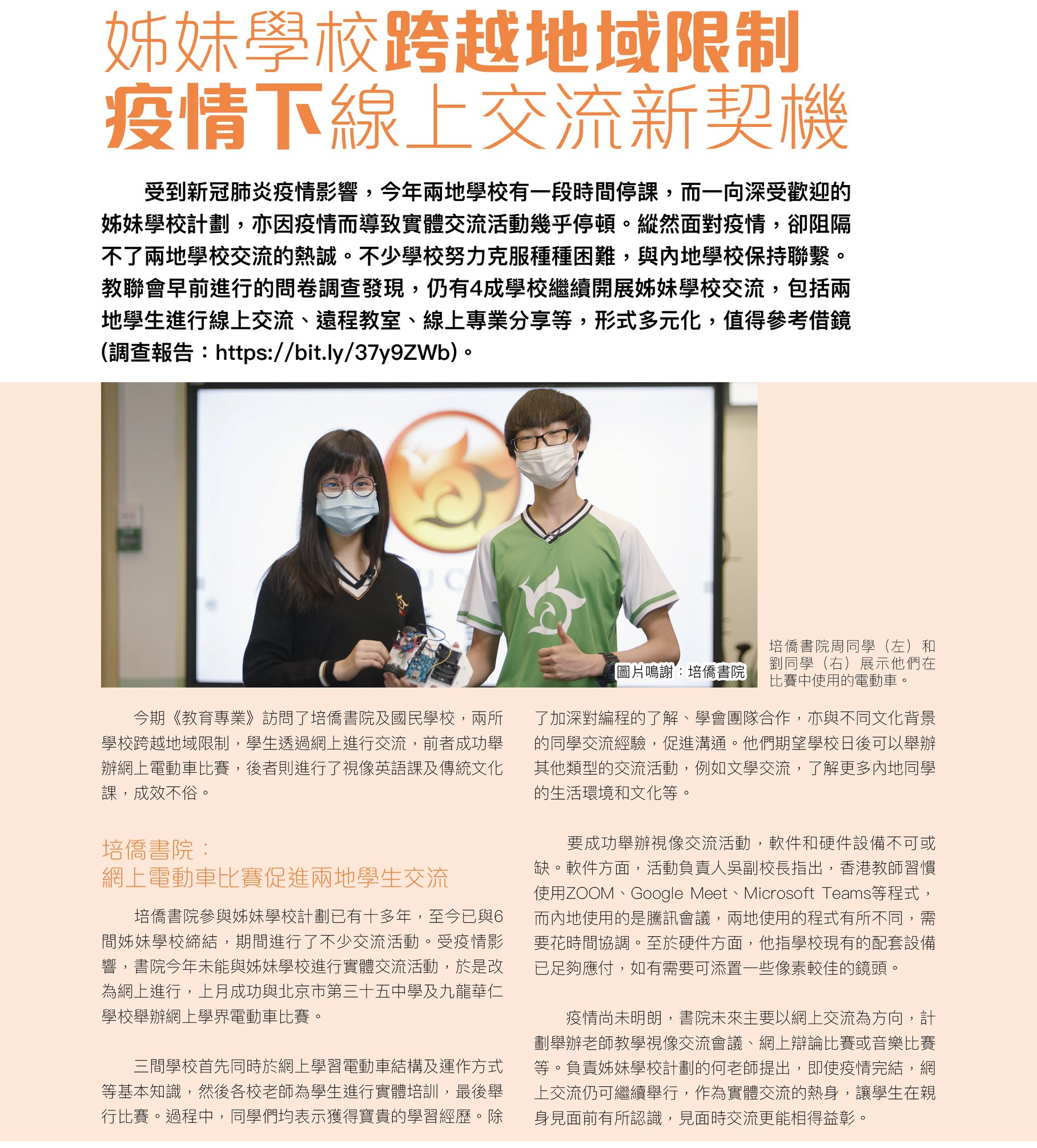 姊妹學校跨越地域限制
疫情下線上交流新契機

受到新冠肺炎疫情影響，今年兩地學校有一段時間停課，而一向深受歡迎的姊妹學校計劃，亦因疫情而導致實體交流活動幾乎停頓。縱然面對疫情，卻阻隔不了兩地學校交流的熱誠。不少學校努力克服種種困難，與內地學校保持聯繫。教聯會早前進行的問卷調查發現，仍有4成學校繼續開展姊妹學校交流，包括兩地學生進行線上交流、遠程教室、線上專業分享等，形式多元化，值得參考借鏡(調查報告：https://bit.ly/37y9ZWb)。

圖片鳴謝：培僑書院

培僑書院周同學（左）和劉同學（右）展示他們在比賽中使用的電動車。

今期《教育專業》訪問了培僑書院及國民學校，兩所學校跨越地域限制，學生透過網上進行交流，前者成功舉辦網上電動車比賽，後者則進行了視像英語課及傳統文化課，成效不俗。

培僑書院：
網上電動車比賽促進兩地學生交流

培僑書院參與姊妹學校計劃已有十多年，至今已與6間姊妹學校締結，期間進行了不少交流活動。受疫情影響，書院今年未能與姊妹學校進行實體交流活動，於是改為網上進行，上月成功與北京市第三十五中學及九龍華仁學校舉辦網上學界電動車比賽。

三間學校首先同時於網上學習電動車結構及運作方式等基本知識，然後各校老師為學生進行實體培訓，最後舉行比賽。過程中，同學們均表示獲得寶貴的學習經歷。除了加深對編程的了解、學會團隊合作，亦與不同文化背景的同學交流經驗，促進溝通。他們期望學校日後可以舉辦其他類型的交流活動，例如文學交流，了解更多內地同學的生活環境和文化等。

要成功舉辦視像交流活動，軟件和硬件設備不可或缺。軟件方面，活動負責人吳副校長指出，香港教師習慣使用ZOOM、Google Meet、Microsoft Teams等程式，而內地使用的是騰訊會議，兩地使用的程式有所不同，需要花時間協調。至於硬件方面，他指學校現有的配套設備已足夠應付，如有需要可添置一些像素較佳的鏡頭。

疫情尚未明朗，書院未來主要以網上交流為方向，計劃舉辦老師教學視像交流會議、網上辯論比賽或音樂比賽等。負責姊妹學校計劃的何老師提出，即使疫情完結，網上交流仍可繼續舉行，作為實體交流的熱身，讓學生在親身見面前有所認識，見面時交流更能相得益彰。